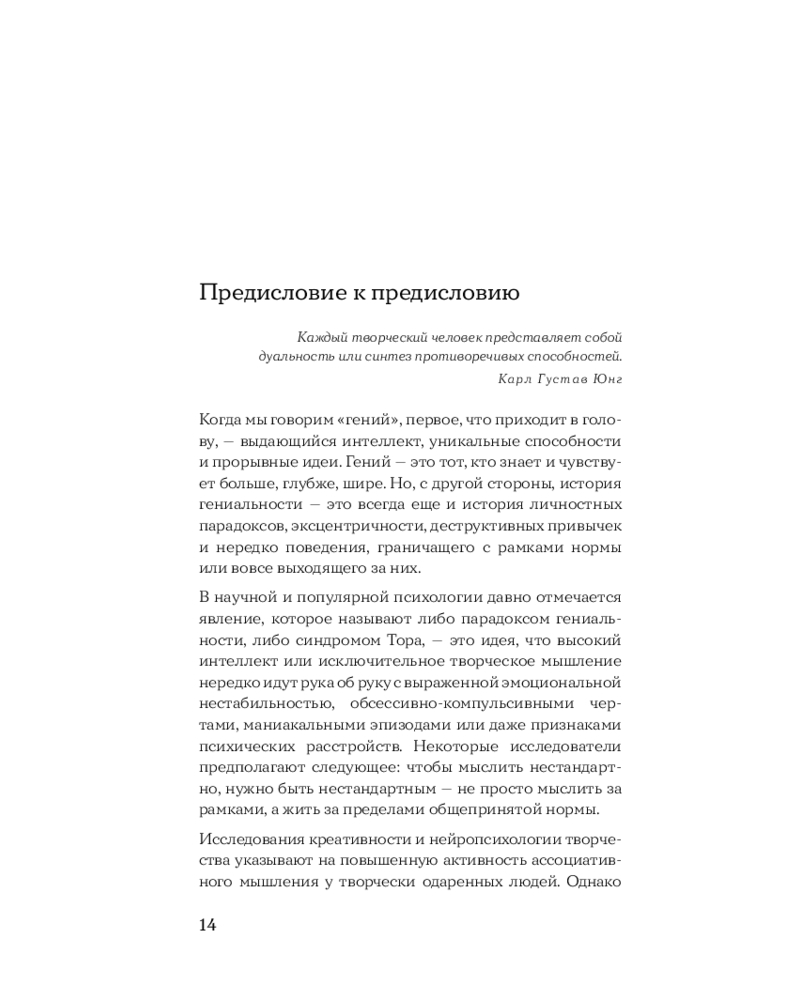 Предисловие к предисловию

Каждый творческий человек представляет собой дуальность или синтез противоречивых способностей.

Карл Густав Юнг

Когда мы говорим «гений», первое, что приходит в голову, — выдающийся интеллект, уникальные способности и прорывные идеи. Гений — это тот, кто знает и чувствует больше, глубже, шире. Но, с другой стороны, история гениальности — это всегда еще и история личностных парадоксов, эксцентричности, деструктивных привычек и нередко поведения, граничащего с рамками нормы или вовсе выходящего за них.

В научной и популярной психологии давно отмечается явление, которое называют либо парадоксом гениальности, либо синдромом Тора, — это идея, что высокий интеллект или исключительное творческое мышление нередко идут рука об руку с выраженной эмоциональной нестабильностью, обсессивно-компульсивными чертами, маниакальными эпизодами или даже признаками психических расстройств. Некоторые исследователи предполагают следующее: чтобы мыслить нестандартно, нужно быть нестандартным — не просто мыслить за рамками, а жить за пределами общепринятой нормы.

Исследования креативности и нейропсихологии творчества указывают на повышенную активность ассоциативного мышления у творчески одаренных людей. Однако

14